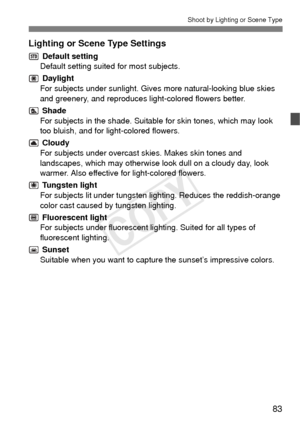 Shoot by Lighting or Scene Type

Lighting or Scene Type Settings

Default setting
Default setting suited for most subjects.

Daylight
For subjects under sunlight. Gives more natural-looking blue skies and greenery, and reproduces light-colored flowers better.

Shade
For subjects in the shade. Suitable for skin tones, which may look too bluish, and for light-colored flowers.

Cloudy
For subjects under overcast skies. Makes skin tones and landscapes, which may otherwise look dull on a cloudy day, look warmer. Also effective for light-colored flowers.

Tungsten light
For subjects lit under tungsten lighting. Reduces the reddish-orange color cast caused by tungsten lighting.

Fluorescent light
For subjects under fluorescent lighting. Suited for all types of fluorescent lighting.

Sunset
Suitable when you want to capture the sunset's impressive colors.

COPY

83